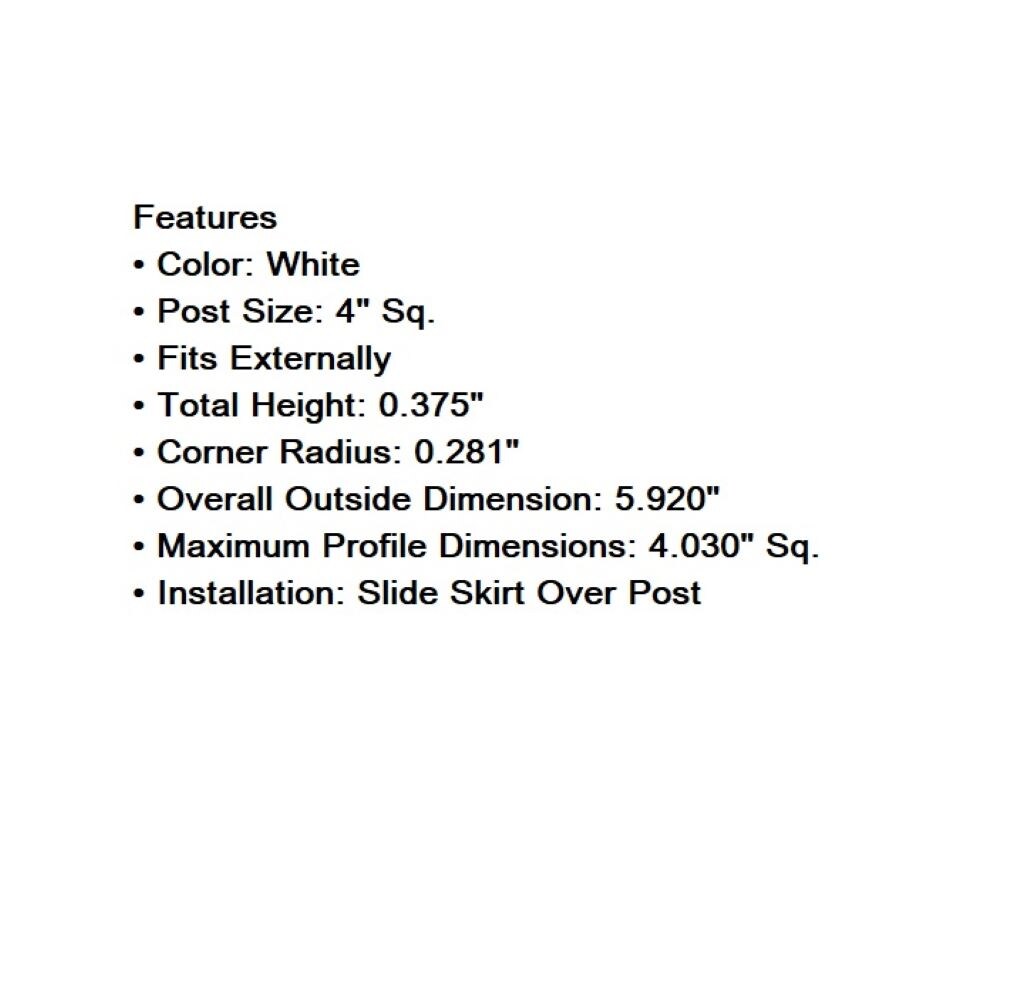 Features
• Color: White
• Post Size: 4" Sq.
• Fits Externally
• Total Height: 0.375"
• Corner Radius: 0.281"
• Overall Outside Dimension: 5.920"
• Maximum Profile Dimensions: 4.030" Sq.
• Installation: Slide Skirt Over Post